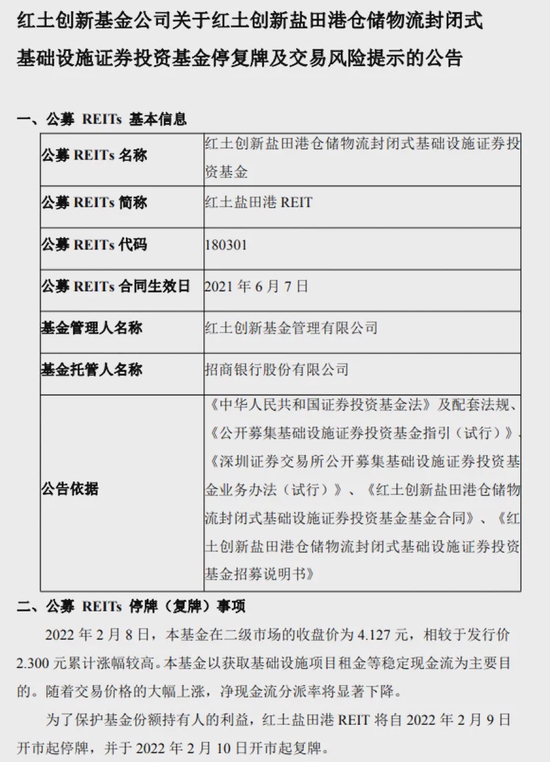 红土创新基金公司关于红土创新盐田港仓储物流封闭式基础设施证券投资基金停复牌及交易风险提示的公告

一、公募 REITs 基本信息

| 公募 REITs 名称 | 红土创新盐田港仓储物流封闭式基础设施证券投资基金 |
|---|---|
| 公募 REITs 简称 | 红土盐田港 REIT |
| 公募 REITs 代码 | 180301 |
| 公募 REITs 合同生效日 | 2021 年 6 月 7 日 |
| 基金管理人名称 | 红土创新基金管理有限公司 |
| 基金托管人名称 | 招商银行股份有限公司 |
| 公告依据 | 《中华人民共和国证券投资基金法》及配套法规、《公开募集基础设施证券投资基金指引（试行）》、《深圳证券交易所公开募集基础设施证券投资基金业务办法（试行）》、《红土创新盐田港仓储物流封闭式基础设施证券投资基金基金合同》、《红土创新盐田港仓储物流封闭式基础设施证券投资基金招募说明书》 |

二、公募 REITs 停牌（复牌）事项

2022 年 2 月 8 日，本基金在二级市场的收盘价为 4.127 元，相较于发行价 2.300 元累计涨幅较高。本基金以获取基础设施项目租金等稳定现金流为主要目的。随着交易价格的大幅上涨，净现金流分派率将显著下降。

为了保护基金份额持有人的利益，红土盐田港 REIT 将自 2022 年 2 月 9 日开市起停牌，并于 2022 年 2 月 10 日开市起复牌。